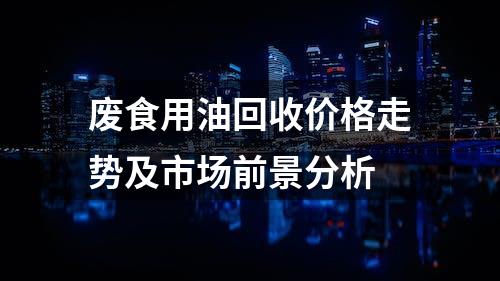 废食用油回收价格走势及市场前景分析